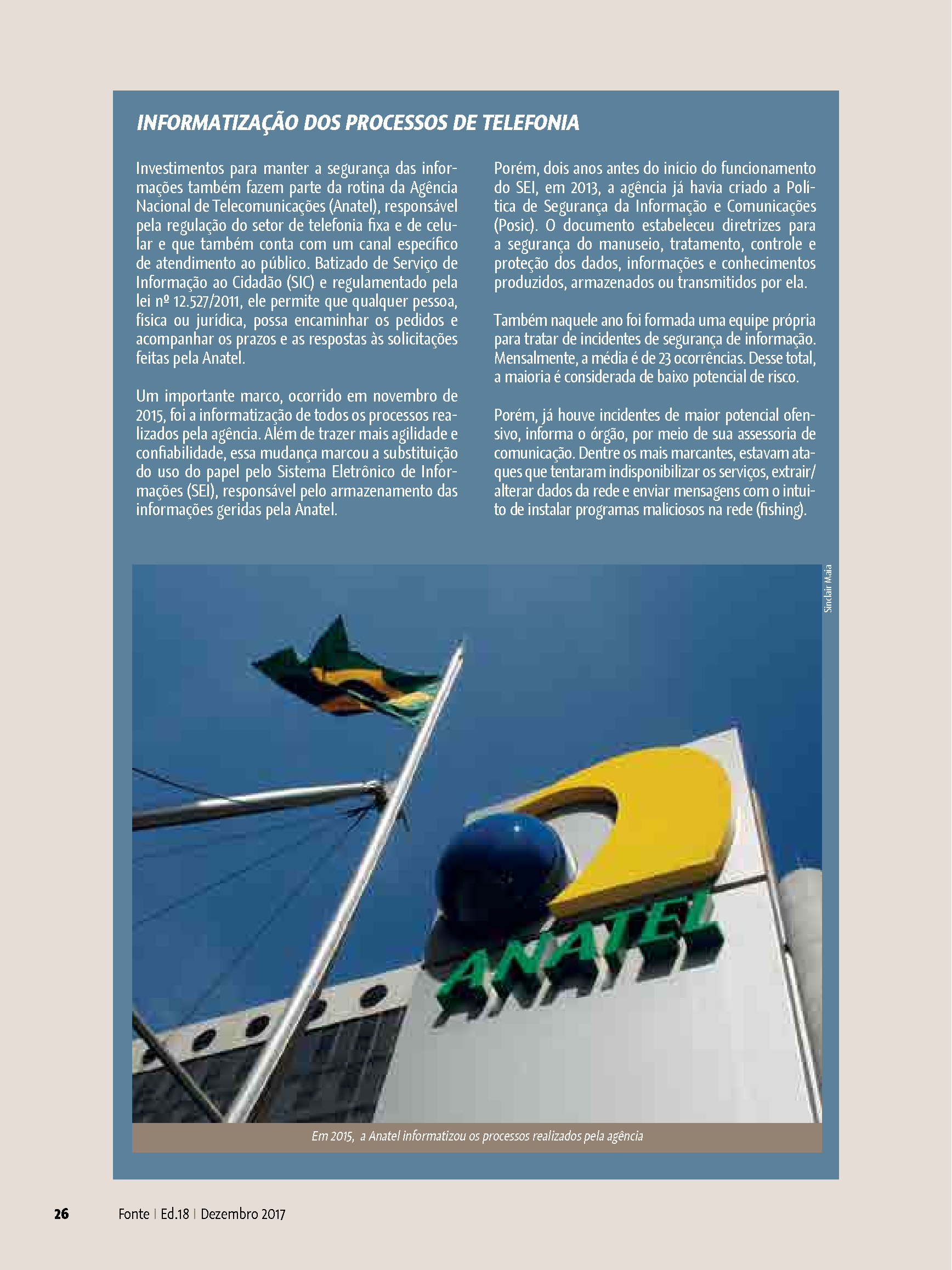 INFORMATIZAÇÃO DOS PROCESSOS DE TELEFONIA

Investimentos para manter a segurança das informações também fazem parte da rotina da Agência Nacional de Telecomunicações (Anatel), responsável pela regulação do setor de telefonia fixa e de celular e que também conta com um canal específico de atendimento ao público. Batizado de Serviço de Informação ao Cidadão (SIC) e regulamentado pela lei nº 12.527/2011, ele permite que qualquer pessoa, física ou jurídica, possa encaminhar os pedidos e acompanhar os prazos e as respostas às solicitações feitas pela Anatel.

Um importante marco, ocorrido em novembro de 2015, foi a informatização de todos os processos realizados pela agência. Além de trazer mais agilidade e confiabilidade, essa mudança marcou a substituição do uso do papel pelo Sistema Eletrônico de Informações (SEI), responsável pelo armazenamento das informações geridas pela Anatel.

Porém, dois anos antes do início do funcionamento do SEI, em 2013, a agência já havia criado a Política de Segurança da Informação e Comunicações (Posic). O documento estabeleceu diretrizes para a segurança do manuseio, tratamento, controle e proteção dos dados, informações e conhecimentos produzidos, armazenados ou transmitidos por ela.

Também naquele ano foi formada uma equipe própria para tratar de incidentes de segurança de informação. Mensalmente, a média é de 23 ocorrências. Desse total, a maioria é considerada de baixo potencial de risco.

Porém, já houve incidentes de maior potencial ofensivo, informa o órgão, por meio de sua assessoria de comunicação. Dentre os mais marcantes, estavam ataques que tentaram indisponibilizar os serviços, extrair/alterar dados da rede e enviar mensagens com o intuito de instalar programas maliciosos na rede (fishing).

Sinclair Maia

ANATEL

Em 2015, a Anatel informatizou os processos realizados pela agência

26 Fonte | Ed.18 | Dezembro 2017